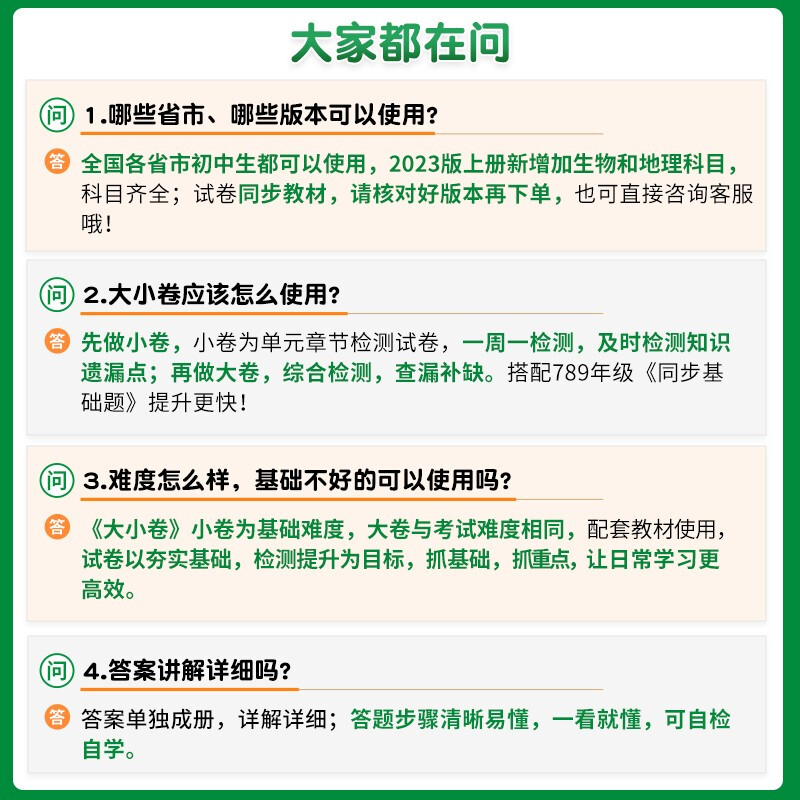 大家都在问

问 1.哪些省市、哪些版本可以使用？

答 全国各省市初中生都可以使用，2023版上册新增加生物和地理科目，科目齐全；试卷同步教材，请核对好版本再下单，也可直接咨询客服哦！

问 2.大小卷应该怎么使用？

答 先做小卷，小卷为单元章节检测试卷，一周一检测，及时检测知识遗漏点；再做大卷，综合检测，查漏补缺。搭配789年级《同步基础题》提升更快！

问 3.难度怎么样，基础不好的可以使用吗？

答 《大小卷》小卷为基础难度，大卷与考试难度相同，配套教材使用，试卷以夯实基础，检测提升为目标，抓基础，抓重点，让日常学习更高效。

问 4.答案讲解详细吗？

答 答案单独成册，详解详细；答题步骤清晰易懂，一看就懂，可自检自学。